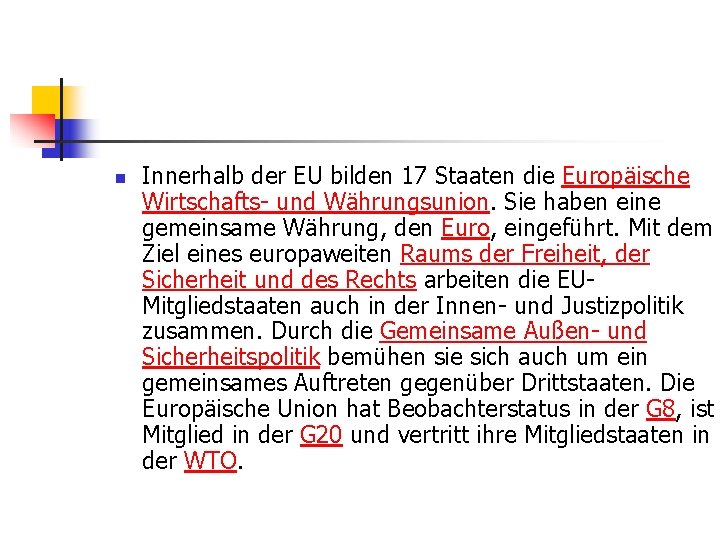 Innerhalb der EU bilden 17 Staaten die Europäische Wirtschafts- und Währungsunion. Sie haben eine gemeinsame Währung, den Euro, eingeführt. Mit dem Ziel eines europaweiten Raums der Freiheit, der Sicherheit und des Rechts arbeiten die EU-Mitgliedstaaten auch in der Innen- und Justizpolitik zusammen. Durch die Gemeinsame Außen- und Sicherheitspolitik bemühen sie sich auch um ein gemeinsames Auftreten gegenüber Drittstaaten. Die Europäische Union hat Beobachterstatus in der G8, ist Mitglied in der G20 und vertritt ihre Mitgliedstaaten in der WTO.